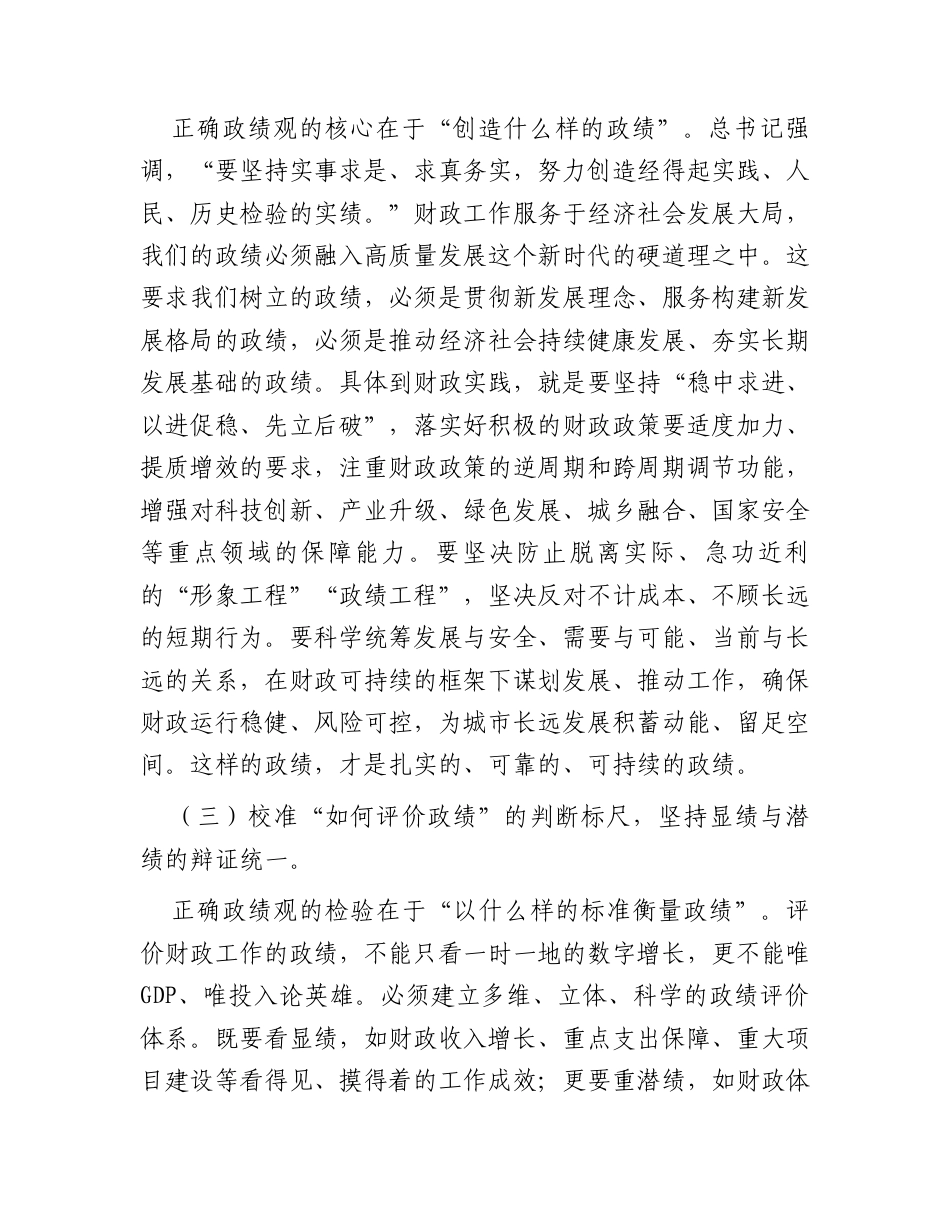 正确政绩观的核心在于“创造什么样的政绩”。总书记强调，“要坚持实事求是、求真务实，努力创造经得起实践、人民、历史检验的实绩。”财政工作服务于经济社会发展大局，我们的政绩必须融入高质量发展这个新时代的硬道理之中。这要求我们树立的政绩，必须是贯彻新发展理念、服务构建新发展格局的政绩，必须是推动经济社会持续健康发展、夯实长期发展基础的政绩。具体到财政实践，就是要坚持“稳中求进、以进促稳、先立后破”，落实好积极的财政政策要适度加力、提质增效的要求，注重财政政策的逆周期和跨周期调节功能，增强对科技创新、产业升级、绿色发展、城乡融合、国家安全等重点领域的保障能力。要坚决防止脱离实际、急功近利的“形象工程”“政绩工程”，坚决反对不计成本、不顾长远的短期行为。要科学统筹发展与安全、需要与可能、当前与长远的关系，在财政可持续的框架下谋划发展、推动工作，确保财政运行稳健、风险可控，为城市长远发展积蓄动能、留足空间。这样的政绩，才是扎实的、可靠的、可持续的政绩。

（三）校准“如何评价政绩”的判断标尺，坚持显绩与潜绩的辩证统一。

正确政绩观的检验在于“以什么样的标准衡量政绩”。评价财政工作的政绩，不能只看一时一地的数字增长，更不能唯GDP、唯投入论英雄。必须建立多维、立体、科学的政绩评价体系。既要看显绩，如财政收入增长、重点支出保障、重大项目建设等看得见、摸得着的工作成效；更要重潜绩，如财政体